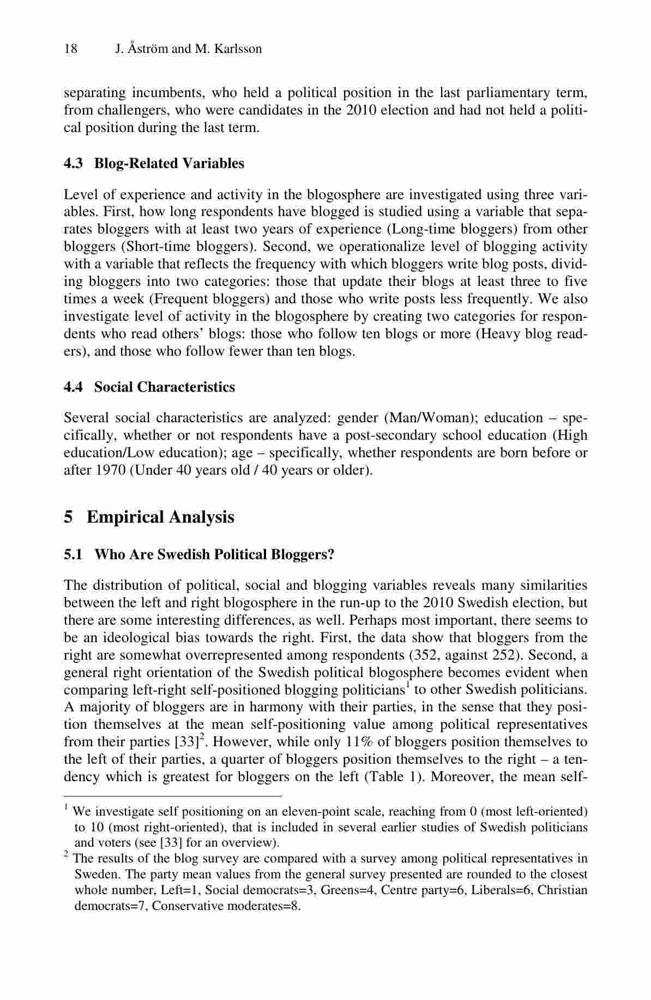 18 J. Åström and M. Karlsson

separating incumbents, who held a political position in the last parliamentary term, from challengers, who were candidates in the 2010 election and had not held a political position during the last term.

4.3 Blog-Related Variables

Level of experience and activity in the blogosphere are investigated using three variables. First, how long respondents have blogged is studied using a variable that separates bloggers with at least two years of experience (Long-time bloggers) from other bloggers (Short-time bloggers). Second, we operationalize level of blogging activity with a variable that reflects the frequency with which bloggers write blog posts, dividing bloggers into two categories: those that update their blogs at least three to five times a week (Frequent bloggers) and those who write posts less frequently. We also investigate level of activity in the blogosphere by creating two categories for respondents who read others' blogs: those who follow ten blogs or more (Heavy blog readers), and those who follow fewer than ten blogs.

4.4 Social Characteristics

Several social characteristics are analyzed: gender (Man/Woman); education – specifically, whether or not respondents have a post-secondary school education (High education/Low education); age – specifically, whether respondents are born before or after 1970 (Under 40 years old / 40 years or older).

5 Empirical Analysis

5.1 Who Are Swedish Political Bloggers?

The distribution of political, social and blogging variables reveals many similarities between the left and right blogosphere in the run-up to the 2010 Swedish election, but there are some interesting differences, as well. Perhaps most important, there seems to be an ideological bias towards the right. First, the data show that bloggers from the right are somewhat overrepresented among respondents (352, against 252). Second, a general right orientation of the Swedish political blogosphere becomes evident when comparing left-right self-positioned blogging politicians$^1$ to other Swedish politicians. A majority of bloggers are in harmony with their parties, in the sense that they position themselves at the mean self-positioning value among political representatives from their parties [33]$^2$. However, while only 11% of bloggers position themselves to the left of their parties, a quarter of bloggers position themselves to the right – a tendency which is greatest for bloggers on the left (Table 1). Moreover, the mean self-

$^1$ We investigate self positioning on an eleven-point scale, reaching from 0 (most left-oriented) to 10 (most right-oriented), that is included in several earlier studies of Swedish politicians and voters (see [33] for an overview).

$^2$ The results of the blog survey are compared with a survey among political representatives in Sweden. The party mean values from the general survey presented are rounded to the closest whole number, Left=1, Social democrats=3, Greens=4, Centre party=6, Liberals=6, Christian democrats=7, Conservative moderates=8.